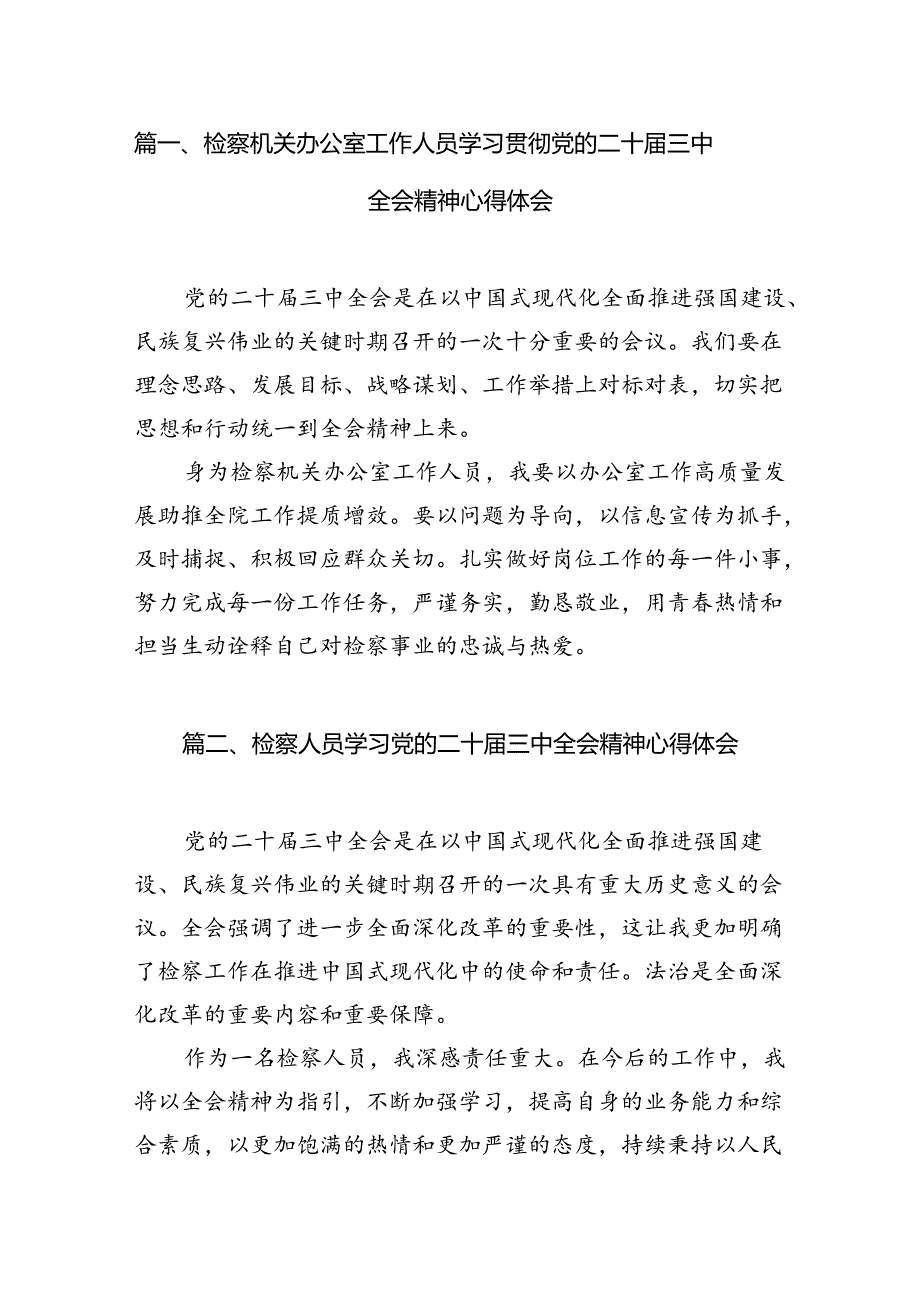 篇一、检察机关办公室工作人员学习贯彻党的二十届三中全会精神心得体会

党的二十届三中全会是在以中国式现代化全面推进强国建设、民族复兴伟业的关键时期召开的一次十分重要的会议。我们要在理念思路、发展目标、战略谋划、工作举措上对标对表，切实把思想和行动统一到全会精神上来。

身为检察机关办公室工作人员，我要以办公室工作高质量发展助推全院工作提质增效。要以问题为导向，以信息宣传为抓手，及时捕捉、积极回应群众关切。扎实做好岗位工作的每一件小事，努力完成每一份工作任务，严谨务实，勤恳敬业，用青春热情和担当生动诠释自己对检察事业的忠诚与热爱。

篇二、检察人员学习党的二十届三中全会精神心得体会

党的二十届三中全会是在以中国式现代化全面推进强国建设、民族复兴伟业的关键时期召开的一次具有重大历史意义的会议。全会强调了进一步全面深化改革的重要性，这让我更加明确了检察工作在推进中国式现代化中的使命和责任。法治是全面深化改革的重要内容和重要保障。

作为一名检察人员，我深感责任重大。在今后的工作中，我将以全会精神为指引，不断加强学习，提高自身的业务能力和综合素质，以更加饱满的热情和更加严谨的态度，持续秉持以人民